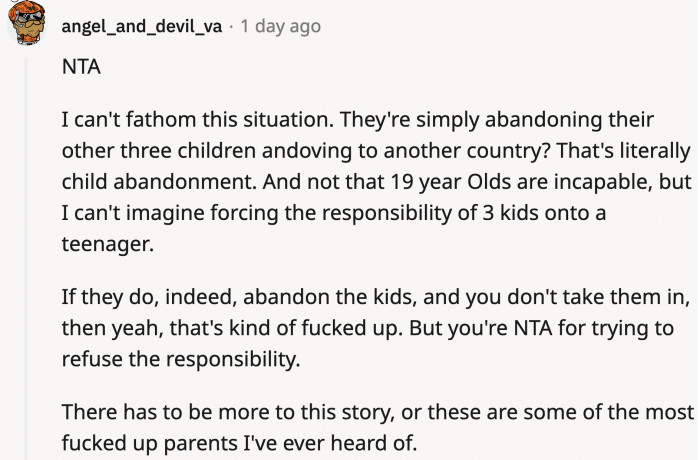 angel_and_devil_va · 1 day ago

NTA

I can't fathom this situation. They're simply abandoning their other three children andoving to another country? That's literally child abandonment. And not that 19 year Olds are incapable, but I can't imagine forcing the responsibility of 3 kids onto a teenager.

If they do, indeed, abandon the kids, and you don't take them in, then yeah, that's kind of fucked up. But you're NTA for trying to refuse the responsibility.

There has to be more to this story, or these are some of the most fucked up parents I've ever heard of.